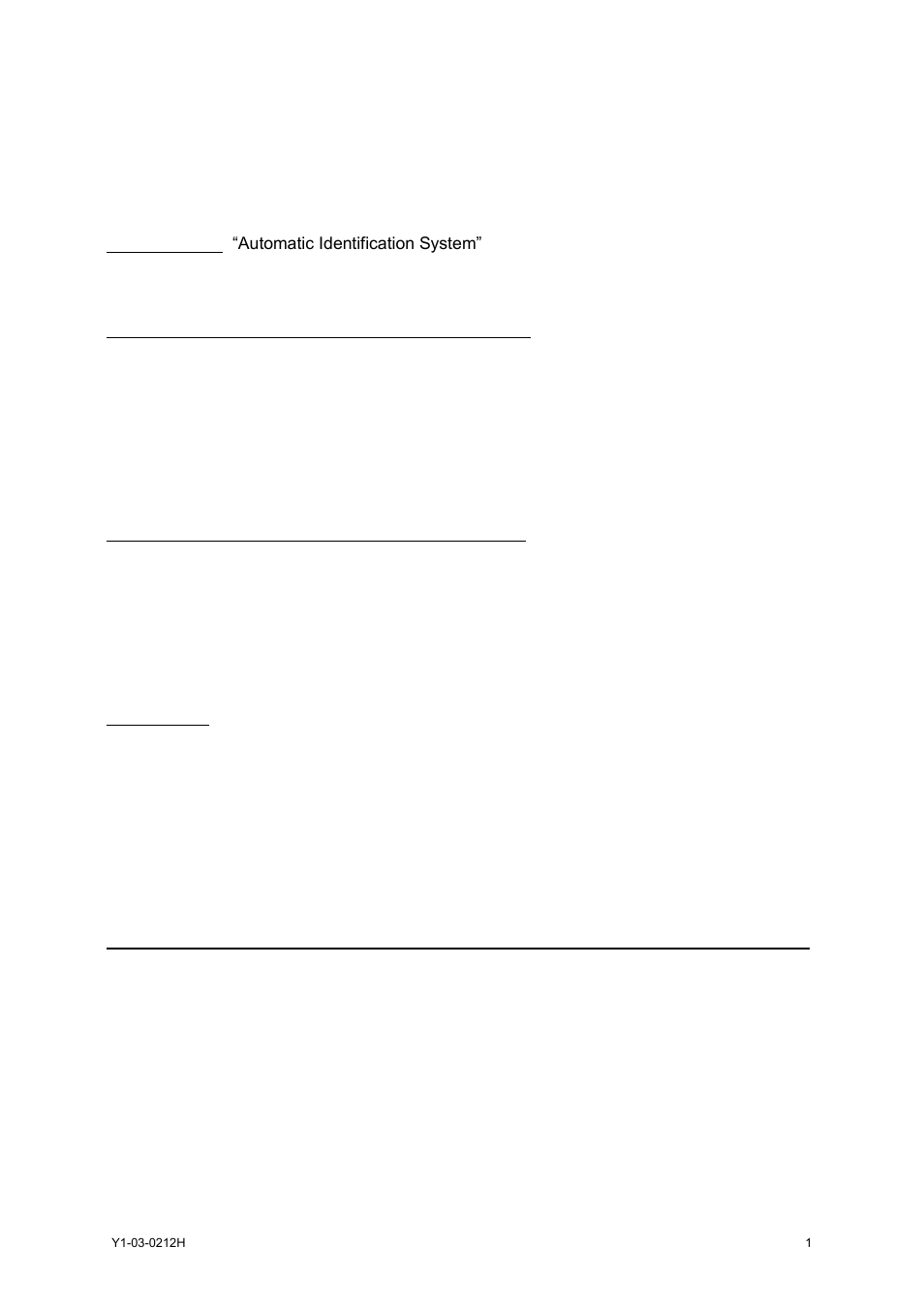 “Automatic Identification System”

Y1-03-0212H

1